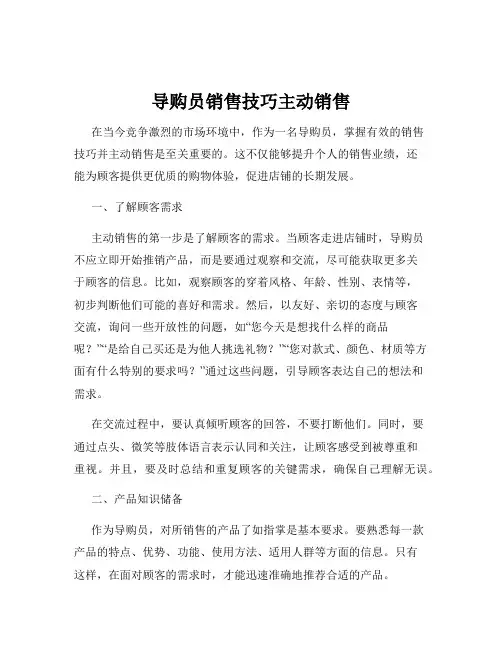 导购员销售技巧主动销售

在当今竞争激烈的市场环境中，作为一名导购员，掌握有效的销售技巧并主动销售是至关重要的。这不仅能够提升个人的销售业绩，还能为顾客提供更优质的购物体验，促进店铺的长期发展。

一、了解顾客需求

主动销售的第一步是了解顾客的需求。当顾客走进店铺时，导购员不应立即开始推销产品，而是要通过观察和交流，尽可能获取更多关于顾客的信息。比如，观察顾客的穿着风格、年龄、性别、表情等，初步判断他们可能的喜好和需求。然后，以友好、亲切的态度与顾客交流，询问一些开放性的问题，如“您今天是想找什么样的商品呢？”“是给自己买还是为他人挑选礼物？”“您对款式、颜色、材质等方面有什么特别的要求吗？”通过这些问题，引导顾客表达自己的想法和需求。

在交流过程中，要认真倾听顾客的回答，不要打断他们。同时，要通过点头、微笑等肢体语言表示认同和关注，让顾客感受到被尊重和重视。并且，要及时总结和重复顾客的关键需求，确保自己理解无误。

二、产品知识储备

作为导购员，对所销售的产品了如指掌是基本要求。要熟悉每一款产品的特点、优势、功能、使用方法、适用人群等方面的信息。只有这样，在面对顾客的需求时，才能迅速准确地推荐合适的产品。